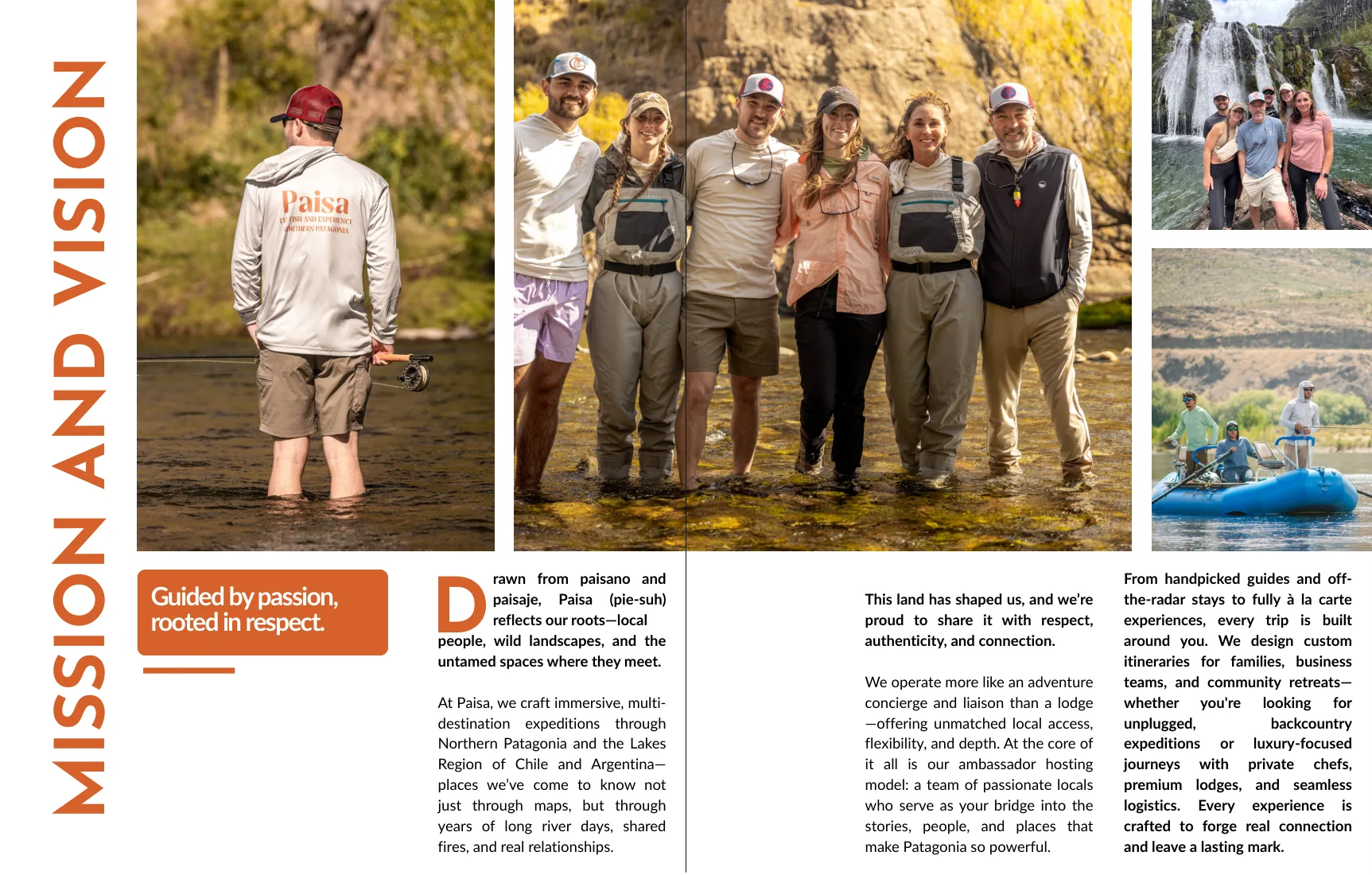 MISSION AND VISION

Paisa
FLY FISH AND EXPERIENCE
NORTHERN PATAGONIA

ORVIS

ORVIS

Guided by passion, rooted in respect.

Drawn from paisano and paisaje, Paisa (pie-suh) reflects our roots—local people, wild landscapes, and the untamed spaces where they meet.

At Paisa, we craft immersive, multi-destination expeditions through Northern Patagonia and the Lakes Region of Chile and Argentina—places we've come to know not just through maps, but through years of long river days, shared fires, and real relationships.

This land has shaped us, and we're proud to share it with respect, authenticity, and connection.

We operate more like an adventure concierge and liaison than a lodge—offering unmatched local access, flexibility, and depth. At the core of it all is our ambassador hosting model: a team of passionate locals who serve as your bridge into the stories, people, and places that make Patagonia so powerful.

From handpicked guides and off-the-radar stays to fully à la carte experiences, every trip is built around you. We design custom itineraries for families, business teams, and community retreats—whether you're looking for unplugged, backcountry expeditions or luxury-focused journeys with private chefs, premium lodges, and seamless logistics. Every experience is crafted to forge real connection and leave a lasting mark.